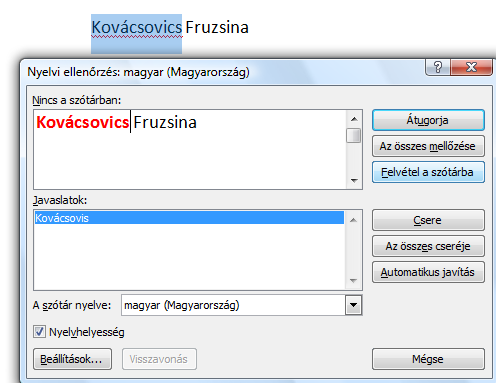 Kovácsovics Fruzsina

Nyelvi ellenőrzés: magyar (Magyarország)

?

X

Nincs a szótárban:

Kovácsovics Fruzsina

Átugorja

Az összes mellőzése

Felvétel a szótárba

Javaslatok:

Kovácsovis

Csere

Az összes cseréje

Automatikus javítás

A szótár nyelve:

magyar (Magyarország)

Nyelvhelyesség

Beállítások...

Visszavonás

Mégse